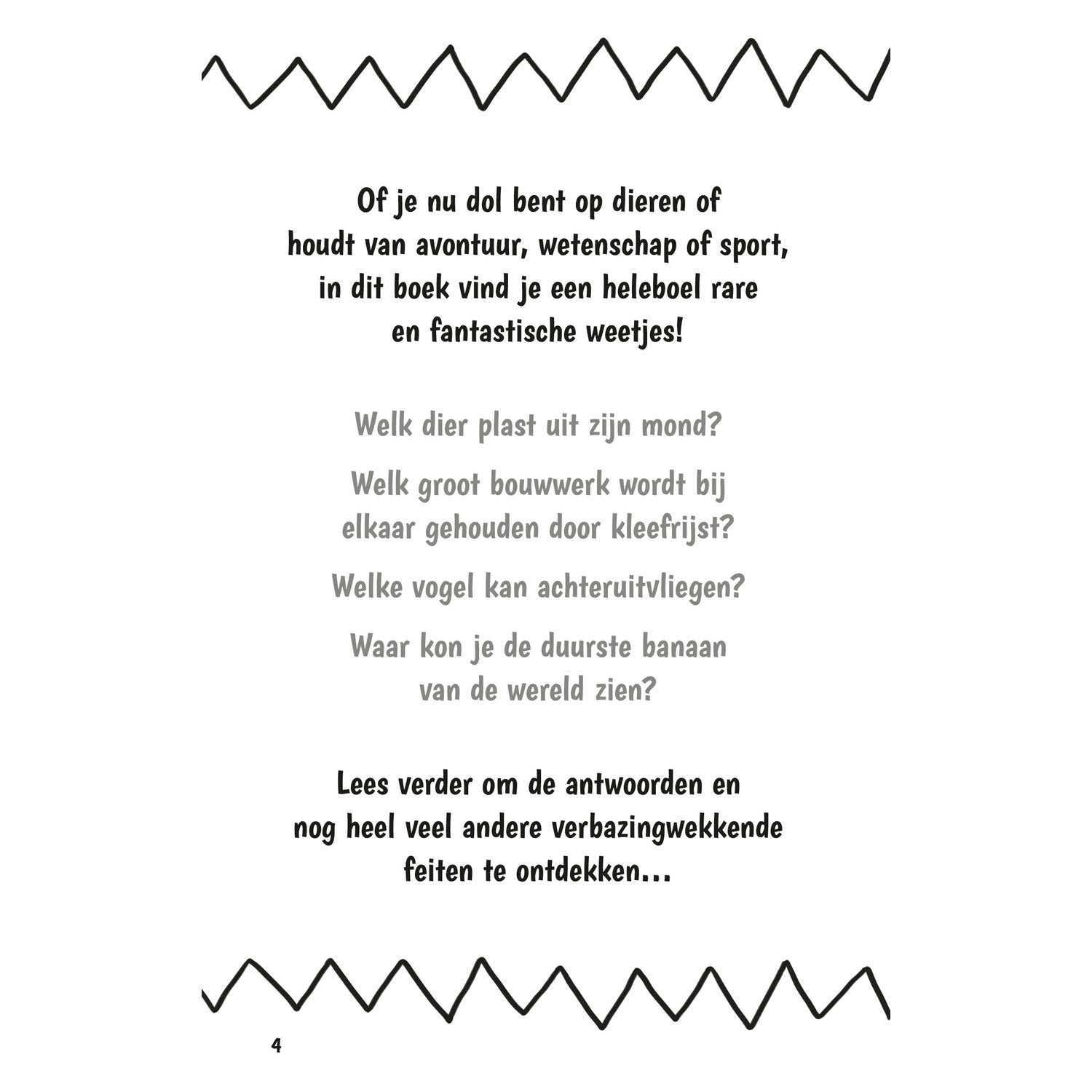 Of je nu dol bent op dieren of houdt van avontuur, wetenschap of sport, in dit boek vind je een heleboel rare en fantastische weetjes!

Welk dier plast uit zijn mond?

Welk groot bouwwerk wordt bij elkaar gehouden door kleefrijst?

Welke vogel kan achteruitvliegen?

Waar kon je de duurste banaan van de wereld zien?

Lees verder om de antwoorden en nog heel veel andere verbazingwekkende feiten te ontdekken...

4